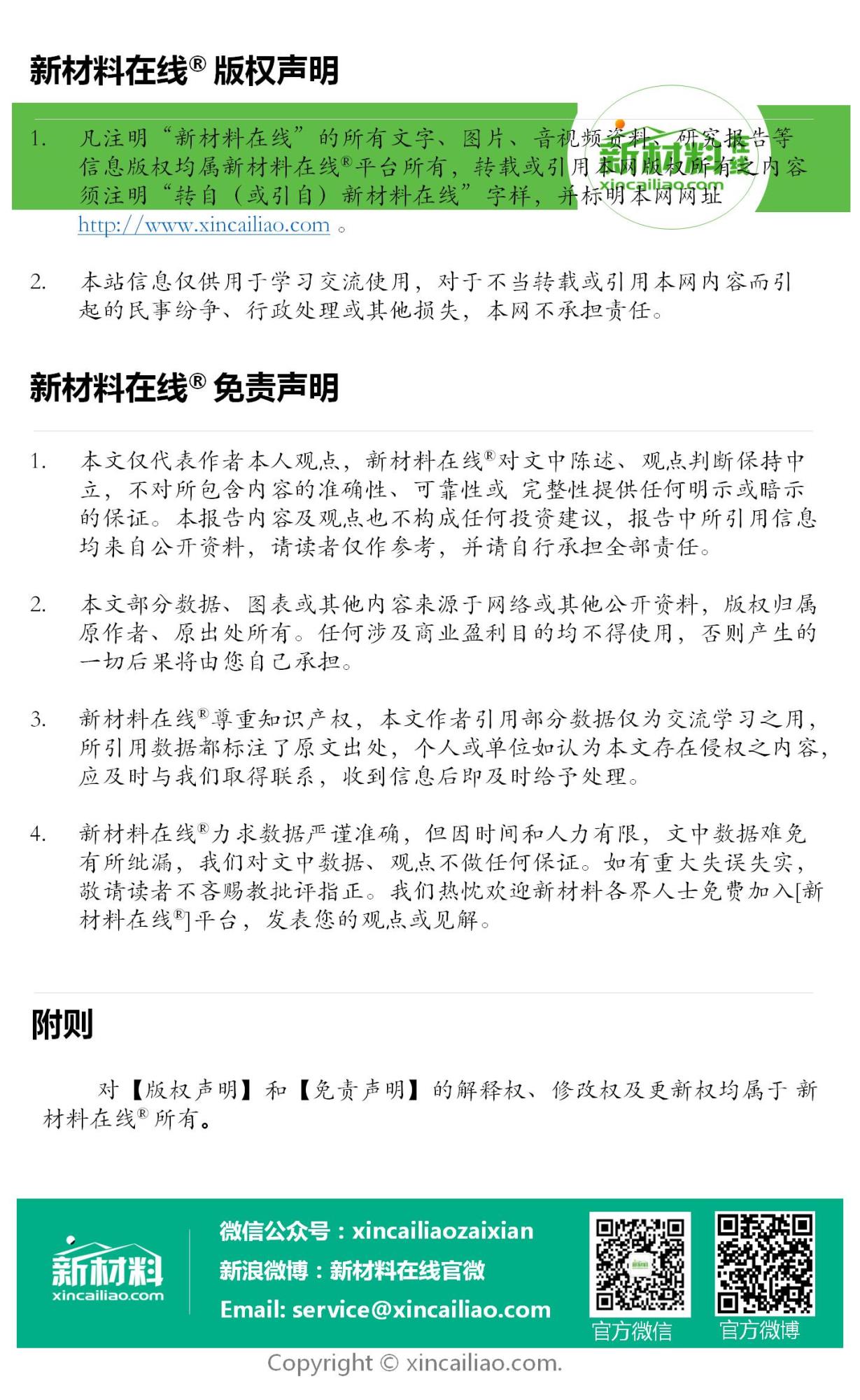 新材料在线® 版权声明

1. 凡注明“新材料在线”的所有文字、图片、音视频资料、研究报告等信息版权均属新材料在线®平台所有，转载或引用本网版权所有之内容须注明“转自（或引自）新材料在线”字样，并标明本网网址 http://www.xincailiao.com 。

新材料
xincailiao.com

2. 本站信息仅供用于学习交流使用，对于不当转载或引用本网内容而引起的民事纷争、行政处理或其他损失，本网不承担责任。

新材料在线® 免责声明

1. 本文仅代表作者本人观点，新材料在线®对文中陈述、观点判断保持中立，不对所包含内容的准确性、可靠性或 完整性提供任何明示或暗示的保证。本报告内容及观点也不构成任何投资建议，报告中所引用信息均来自公开资料，请读者仅作参考，并请自行承担全部责任。

2. 本文部分数据、图表或其他内容来源于网络或其他公开资料，版权归属原作者、原出处所有。任何涉及商业盈利目的均不得使用，否则产生的一切后果将由您自己承担。

3. 新材料在线®尊重知识产权，本文作者引用部分数据仅为交流学习之用，所引用数据都标注了原文出处，个人或单位如认为本文存在侵权之内容，应及时与我们取得联系，收到信息后即及时给予处理。

4. 新材料在线®力求数据严谨准确，但因时间和人力有限，文中数据难免有所纰漏，我们对文中数据、观点不做任何保证。如有重大失误失实，敬请读者不吝赐教批评指正。我们热忱欢迎新材料各界人士免费加入[新材料在线®]平台，发表您的观点或见解。

附则

对【版权声明】和【免责声明】的解释权、修改权及更新权均属于 新材料在线® 所有。

新材料
xincailiao.com

微信公众号：xincailiaozaixian
新浪微博：新材料在线官微
Email: service@xincailiao.com

官方微信 官方微博

Copyright © xincailiao.com.